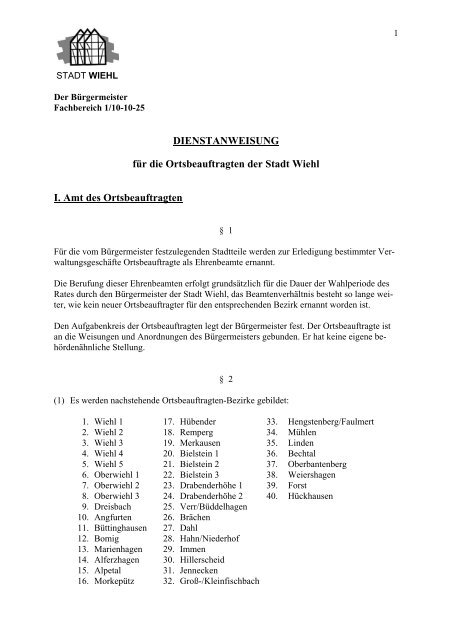 1

STADT WIEHL

Der Bürgermeister
Fachbereich 1/10-10-25

DIENSTANWEISUNG

für die Ortsbeauftragten der Stadt Wiehl

I. Amt des Ortsbeauftragten

§ 1

Für die vom Bürgermeister festzulegenden Stadtteile werden zur Erledigung bestimmter Verwaltungsgeschäfte Ortsbeauftragte als Ehrenbeamte ernannt.

Die Berufung dieser Ehrenbeamten erfolgt grundsätzlich für die Dauer der Wahlperiode des Rates durch den Bürgermeister der Stadt Wiehl, das Beamtenverhältnis besteht so lange weiter, wie kein neuer Ortsbeauftragter für den entsprechenden Bezirk ernannt worden ist.

Den Aufgabenkreis der Ortsbeauftragten legt der Bürgermeister fest. Der Ortsbeauftragte ist an die Weisungen und Anordnungen des Bürgermeisters gebunden. Er hat keine eigene behördenähnliche Stellung.

§ 2

(1) Es werden nachstehende Ortsbeauftragten-Bezirke gebildet:

1. Wiehl 1
2. Wiehl 2
3. Wiehl 3
4. Wiehl 4
5. Wiehl 5
6. Oberwiehl 1
7. Oberwiehl 2
8. Oberwiehl 3
9. Dreisbach
10. Angfurten
11. Büttinghausen
12. Bomig
13. Marienhagen
14. Alferzhagen
15. Alpetal
16. Morkepütz

17. Hübender
18. Remperg
19. Merkausen
20. Bielstein 1
21. Bielstein 2
22. Bielstein 3
23. Drabenderhöhe 1
24. Drabenderhöhe 2
25. Verr/Büddelhagen
26. Brächen
27. Dahl
28. Hahn/Niederhof
29. Immen
30. Hillerscheid
31. Jennecken
32. Groß-/Kleinfischbach

33. Hengstenberg/Faulmert
34. Mühlen
35. Linden
36. Bechtal
37. Oberbantenberg
38. Weiershagen
39. Forst
40. Hückhausen